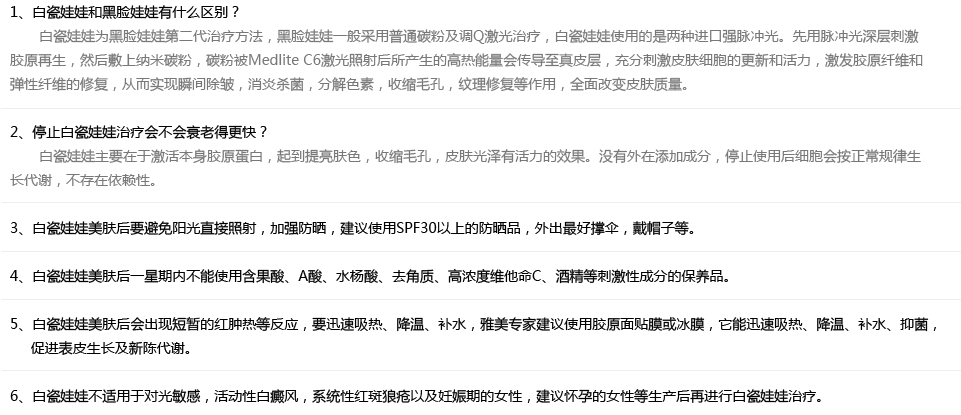 1、白瓷娃娃和黑脸娃娃有什么区别？

白瓷娃娃为黑脸娃娃第二代治疗方法，黑脸娃娃一般采用普通碳粉及调Q激光治疗，白瓷娃娃使用的是两种进口强脉冲光。先用脉冲光深层刺激胶原再生，然后敷上纳米碳粉，碳粉被Medlite C6激光照射后所产生的高热能量会传导至真皮层，充分刺激皮肤细胞的更新和活力，激发胶原纤维和弹性纤维的修复，从而实现瞬间除皱，消炎杀菌，分解色素，收缩毛孔，纹理修复等作用，全面改变皮肤质量。

2、停止白瓷娃娃治疗会不会衰老得更快？

白瓷娃娃主要在于激活本身胶原蛋白，起到提亮肤色，收缩毛孔，皮肤光泽有活力的效果。没有外在添加成分，停止使用后细胞会按正常规律生长代谢，不存在依赖性。

3、白瓷娃娃美肤后要避免阳光直接照射，加强防晒，建议使用SPF30以上的防晒品，外出最好撑伞，戴帽子等。

4、白瓷娃娃美肤后一星期内不能使用含果酸、A酸、水杨酸、去角质、高浓度维他命C、酒精等刺激性成分的保养品。

5、白瓷娃娃美肤后会出现短暂的红肿热等反应，要迅速吸热、降温、补水，雅美专家建议使用胶原面贴膜或冰膜，它能迅速吸热、降温、补水、抑菌，促进表皮生长及新陈代谢。

6、白瓷娃娃不适用于对光敏感，活动性白癜风，系统性红斑狼疮以及妊娠期的女性，建议怀孕的女性等生产后再进行白瓷娃娃治疗。